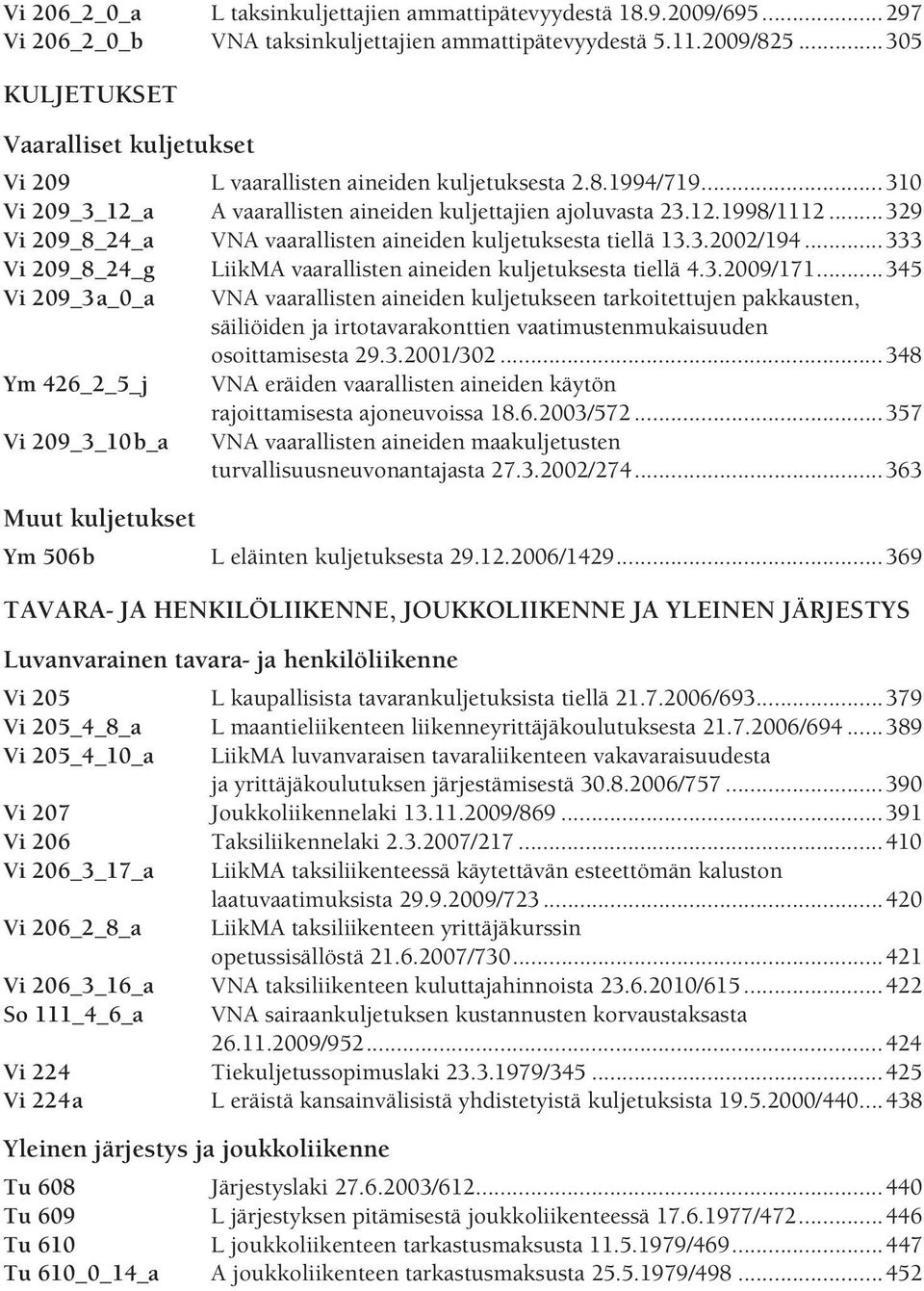 Vi 206_2_0_a L taksinkuljettajien ammattipätevyydestä 18.9.2009/695 ........ 297
Vi 206_2_0_b VNA taksinkuljettajien ammattipätevyydestä 5.11.2009/825 ........ 305

KULJETUKSET

Vaaralliset kuljetukset

Vi 209 L vaarallisten aineiden kuljetuksesta 2.8.1994/719 ........ 310
Vi 209_3_12_a A vaarallisten aineiden kuljettajien ajoluvasta 23.12.1998/1112 ........ 329
Vi 209_8_24_a VNA vaarallisten aineiden kuljetuksesta tiellä 13.3.2002/194 ........ 333
Vi 209_8_24_g LiikMA vaarallisten aineiden kuljetuksesta tiellä 4.3.2009/171 ........ 345
Vi 209_3a_0_a VNA vaarallisten aineiden kuljetukseen tarkoitettujen pakkausten, säiliöiden ja irtotavarakonttien vaatimustenmukaisuuden osoittamisesta 29.3.2001/302 ........ 348
Ym 426_2_5_j VNA eräiden vaarallisten aineiden käytön rajoittamisesta ajoneuvoissa 18.6.2003/572 ........ 357
Vi 209_3_10b_a VNA vaarallisten aineiden maakuljetusten turvallisuusneuvonantajasta 27.3.2002/274 ........ 363

Muut kuljetukset

Ym 506b L eläinten kuljetuksesta 29.12.2006/1429 ........ 369

TAVARA- JA HENKILÖLIIKENNE, JOUKKOLIIKENNE JA YLEINEN JÄRJESTYS

Luvanvarainen tavara- ja henkilöliikenne

Vi 205 L kaupallisista tavarankuljetuksista tiellä 21.7.2006/693 ........ 379
Vi 205_4_8_a L maantieliikenteen liikenneyrittäjäkoulutuksesta 21.7.2006/694 ........ 389
Vi 205_4_10_a LiikMA luvanvaraisen tavaraliikenteen vakavaraisuudesta ja yrittäjäkoulutuksen järjestämisestä 30.8.2006/757 ........ 390
Vi 207 Joukkoliikennelaki 13.11.2009/869 ........ 391
Vi 206 Taksiliikennelaki 2.3.2007/217 ........ 410
Vi 206_3_17_a LiikMA taksiliikenteessä käytettävän esteettömän kaluston laatuvaatimuksista 29.9.2009/723 ........ 420
Vi 206_2_8_a LiikMA taksiliikenteen yrittäjäkurssin opetussisällöstä 21.6.2007/730 ........ 421
Vi 206_3_16_a VNA taksiliikenteen kuluttajahinnoista 23.6.2010/615 ........ 422
So 111_4_6_a VNA sairaankuljetuksen kustannusten korvaustaksasta 26.11.2009/952 ........ 424
Vi 224 Tiekuljetussopimuslaki 23.3.1979/345 ........ 425
Vi 224a L eräistä kansainvälisistä yhdistetyistä kuljetuksista 19.5.2000/440 ........ 438

Yleinen järjestys ja joukkoliikenne

Tu 608 Järjestyslaki 27.6.2003/612 ........ 440
Tu 609 L järjestyksen pitämisestä joukkoliikenteessä 17.6.1977/472 ........ 446
Tu 610 L joukkoliikenteen tarkastusmaksusta 11.5.1979/469 ........ 447
Tu 610_0_14_a A joukkoliikenteen tarkastusmaksusta 25.5.1979/498 ........ 452